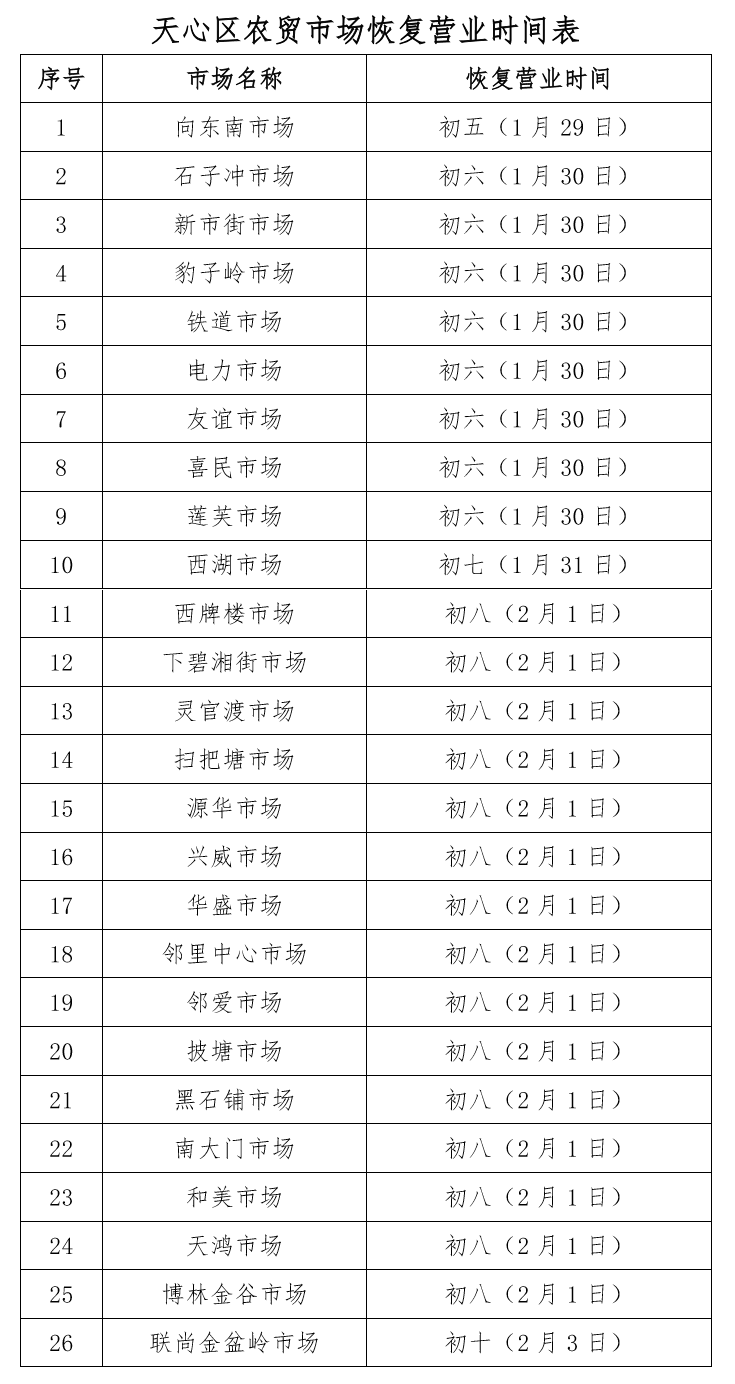 天心区农贸市场恢复营业时间表

| 序号 | 市场名称 | 恢复营业时间 |
|---|---|---|
| 1 | 向东南市场 | 初五（1月29日） |
| 2 | 石子冲市场 | 初六（1月30日） |
| 3 | 新市街市场 | 初六（1月30日） |
| 4 | 豹子岭市场 | 初六（1月30日） |
| 5 | 铁道市场 | 初六（1月30日） |
| 6 | 电力市场 | 初六（1月30日） |
| 7 | 友谊市场 | 初六（1月30日） |
| 8 | 喜民市场 | 初六（1月30日） |
| 9 | 莲芙市场 | 初六（1月30日） |
| 10 | 西湖市场 | 初七（1月31日） |
| 11 | 西牌楼市场 | 初八（2月1日） |
| 12 | 下碧湘街市场 | 初八（2月1日） |
| 13 | 灵官渡市场 | 初八（2月1日） |
| 14 | 扫把塘市场 | 初八（2月1日） |
| 15 | 源华市场 | 初八（2月1日） |
| 16 | 兴威市场 | 初八（2月1日） |
| 17 | 华盛市场 | 初八（2月1日） |
| 18 | 邻里中心市场 | 初八（2月1日） |
| 19 | 邻爱市场 | 初八（2月1日） |
| 20 | 披塘市场 | 初八（2月1日） |
| 21 | 黑石铺市场 | 初八（2月1日） |
| 22 | 南大门市场 | 初八（2月1日） |
| 23 | 和美市场 | 初八（2月1日） |
| 24 | 天鸿市场 | 初八（2月1日） |
| 25 | 博林金谷市场 | 初八（2月1日） |
| 26 | 联尚金盆岭市场 | 初十（2月3日） |